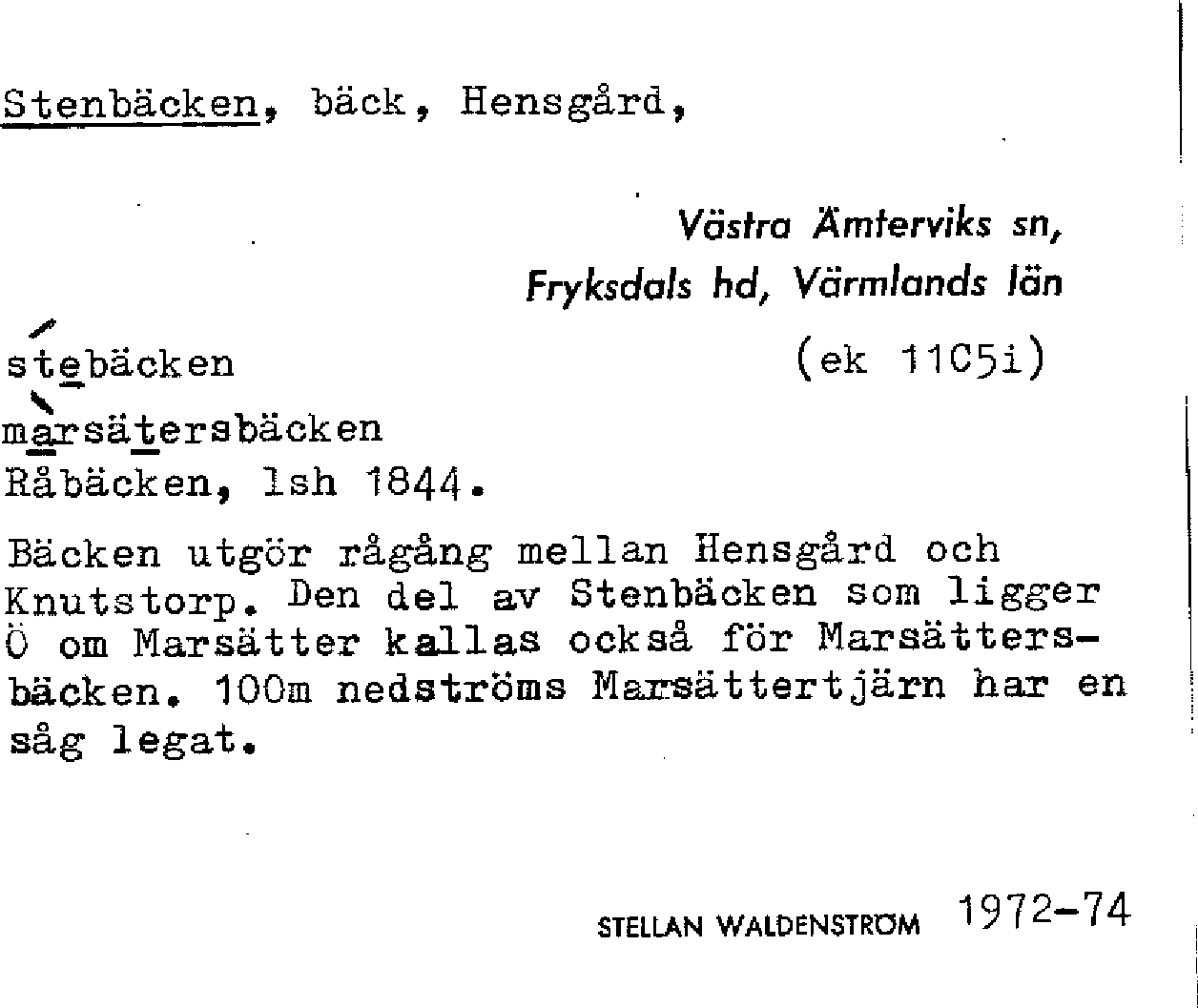 Stenbäcken, bäck, Hensgård,

Västra Ämterviks sn,
Fryksdals hd, Värmlands län

stebäcken (ek 11C5i)
marsätersbäcken
Råbäcken, lsh 1844.

Bäcken utgör rågång mellan Hensgård och Knutstorp. Den del av Stenbäcken som ligger Ö om Marsätter kallas också för Marsättersbäcken. 100m nedströms Marsättertjärn har en såg legat.

STELLAN WALDENSTRÖM 1972-74